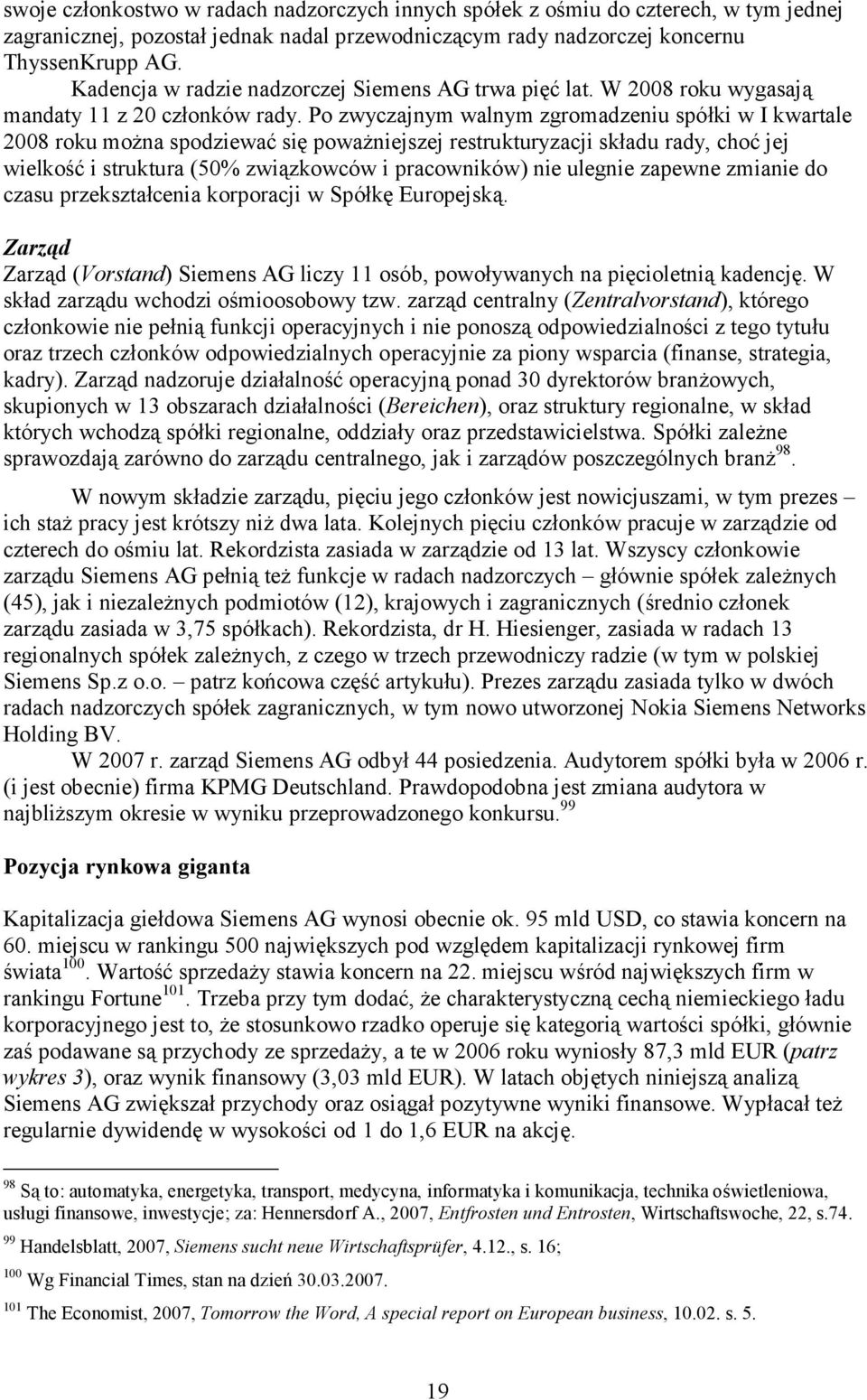 swoje członkostwo w radach nadzorczych innych spółek z ośmiu do czterech, w tym jednej zagranicznej, pozostał jednak nadal przewodniczącym rady nadzorczej koncernu ThyssenKrupp AG.

Kadencja w radzie nadzorczej Siemens AG trwa pięć lat. W 2008 roku wygasają mandaty 11 z 20 członków rady. Po zwyczajnym walnym zgromadzeniu spółki w I kwartale 2008 roku można spodziewać się poważniejszej restrukturyzacji składu rady, choć jej wielkość i struktura (50% związkowców i pracowników) nie ulegnie zapewne zmianie do czasu przekształcenia korporacji w Spółkę Europejską.

Zarząd

Zarząd (Vorstand) Siemens AG liczy 11 osób, powoływanych na pięcioletnią kadencję. W skład zarządu wchodzi ośmioosobowy tzw. zarząd centralny (Zentralvorstand), którego członkowie nie pełnią funkcji operacyjnych i nie ponoszą odpowiedzialności z tego tytułu oraz trzech członków odpowiedzialnych operacyjnie za piony wsparcia (finanse, strategia, kadry). Zarząd nadzoruje działalność operacyjną ponad 30 dyrektorów branżowych, skupionych w 13 obszarach działalności (Bereichen), oraz struktury regionalne, w skład których wchodzą spółki regionalne, oddziały oraz przedstawicielstwa. Spółki zależne sprawozdają zarówno do zarządu centralnego, jak i zarządów poszczególnych branż$^{98}$.

W nowym składzie zarządu, pięciu jego członków jest nowicjuszami, w tym prezes – ich staż pracy jest krótszy niż dwa lata. Kolejnych pięciu członków pracuje w zarządzie od czterech do ośmiu lat. Rekordzista zasiada w zarządzie od 13 lat. Wszyscy członkowie zarządu Siemens AG pełnią też funkcje w radach nadzorczych – głównie spółek zależnych (45), jak i niezależnych podmiotów (12), krajowych i zagranicznych (średnio członek zarządu zasiada w 3,75 spółkach). Rekordzista, dr H. Hiesienger, zasiada w radach 13 regionalnych spółek zależnych, z czego w trzech przewodniczy radzie (w tym w polskiej Siemens Sp.z o.o. – patrz końcowa część artykułu). Prezes zarządu zasiada tylko w dwóch radach nadzorczych spółek zagranicznych, w tym nowo utworzonej Nokia Siemens Networks Holding BV.

W 2007 r. zarząd Siemens AG odbył 44 posiedzenia. Audytorem spółki była w 2006 r. (i jest obecnie) firma KPMG Deutschland. Prawdopodobna jest zmiana audytora w najbliższym okresie w wyniku przeprowadzonego konkursu.$^{99}$

Pozycja rynkowa giganta

Kapitalizacja giełdowa Siemens AG wynosi obecnie ok. 95 mld USD, co stawia koncern na 60. miejscu w rankingu 500 największych pod względem kapitalizacji rynkowej firm świata$^{100}$. Wartość sprzedaży stawia koncern na 22. miejscu wśród największych firm w rankingu Fortune$^{101}$. Trzeba przy tym dodać, że charakterystyczną cechą niemieckiego ładu korporacyjnego jest to, że stosunkowo rzadko operuje się kategorią wartości spółki, głównie zaś podawane są przychody ze sprzedaży, a te w 2006 roku wyniosły 87,3 mld EUR (patrz wykres 3), oraz wynik finansowy (3,03 mld EUR). W latach objętych niniejszą analizą Siemens AG zwiększał przychody oraz osiągał pozytywne wyniki finansowe. Wypłacał też regularnie dywidendę w wysokości od 1 do 1,6 EUR na akcję.

$^{98}$ Są to: automatyka, energetyka, transport, medycyna, informatyka i komunikacja, technika oświetleniowa, usługi finansowe, inwestycje; za: Hennersdorf A., 2007, Entfrosten und Entrosten, Wirtschaftswoche, 22, s.74.

$^{99}$ Handelsblatt, 2007, Siemens sucht neue Wirtschaftsprüfer, 4.12., s. 16;

$^{100}$ Wg Financial Times, stan na dzień 30.03.2007.

$^{101}$ The Economist, 2007, Tomorrow the Word, A special report on European business, 10.02. s. 5.

19